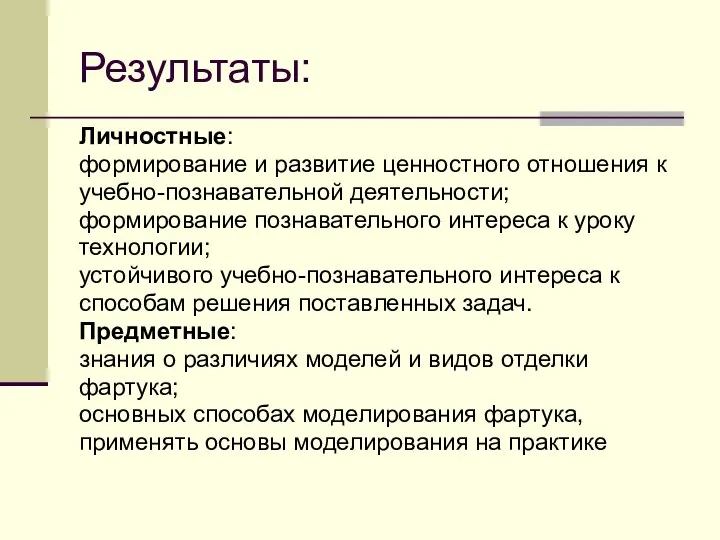 Результаты:

Личностные:
формирование и развитие ценностного отношения к учебно-познавательной деятельности;
формирование познавательного интереса к уроку технологии;
устойчивого учебно-познавательного интереса к способам решения поставленных задач.
Предметные:
знания о различиях моделей и видов отделки фартука;
основных способах моделирования фартука,
применять основы моделирования на практике